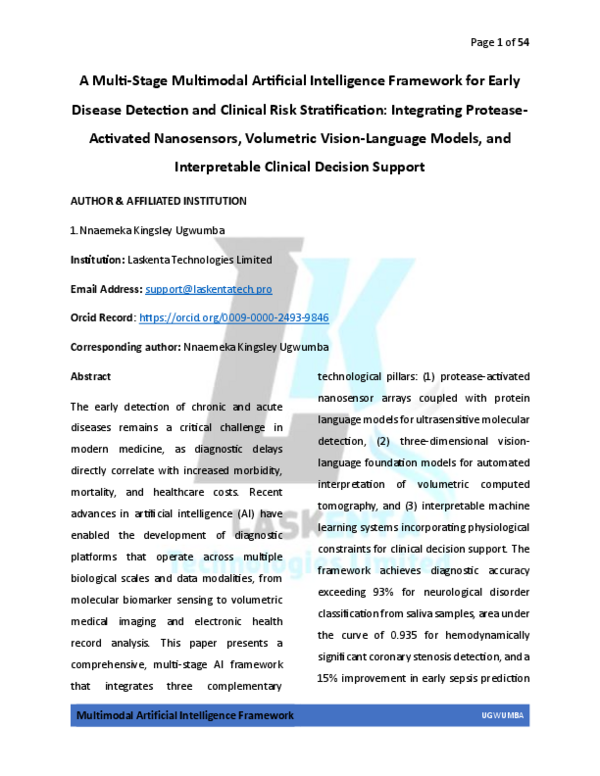 Page 1 of 54

A Multi-Stage Multimodal Artificial Intelligence Framework for Early Disease Detection and Clinical Risk Stratification: Integrating Protease-Activated Nanosensors, Volumetric Vision-Language Models, and Interpretable Clinical Decision Support

AUTHOR & AFFILIATED INSTITUTION

1. Nnaemeka Kingsley Ugwumba

Institution: Laskenta Technologies Limited

Email Address: support@laskentatech.pro

Orcid Record: https://orcid.org/0009-0000-2493-9846

Corresponding author: Nnaemeka Kingsley Ugwumba

Abstract

The early detection of chronic and acute diseases remains a critical challenge in modern medicine, as diagnostic delays directly correlate with increased morbidity, mortality, and healthcare costs. Recent advances in artificial intelligence (AI) have enabled the development of diagnostic platforms that operate across multiple biological scales and data modalities, from molecular biomarker sensing to volumetric medical imaging and electronic health record analysis. This paper presents a comprehensive, multi-stage AI framework that integrates three complementary technological pillars: (1) protease-activated nanosensor arrays coupled with protein language models for ultrasensitive molecular detection, (2) three-dimensional vision-language foundation models for automated interpretation of volumetric computed tomography, and (3) interpretable machine learning systems incorporating physiological constraints for clinical decision support. The framework achieves diagnostic accuracy exceeding 93% for neurological disorder classification from saliva samples, area under the curve of 0.935 for hemodynamically significant coronary stenosis detection, and a 15% improvement in early sepsis prediction

Multimodal Artificial Intelligence Framework

UGWUMBA

LASKENTA
Technologies Limited